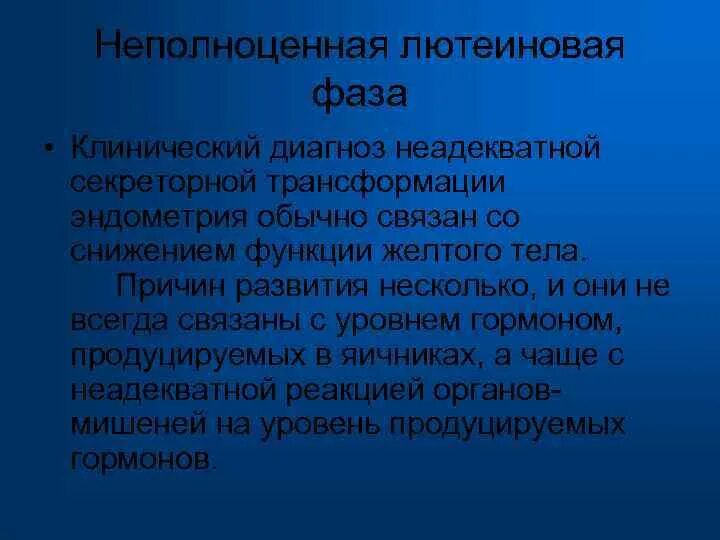 Неполноценная лютеиновая фаза

• Клинический диагноз неадекватной секреторной трансформации эндометрия обычно связан со снижением функции желтого тела. Причин развития несколько, и они не всегда связаны с уровнем гормоном, продуцируемых в яичниках, а чаще с неадекватной реакцией органов-мишеней на уровень продуцируемых гормонов.